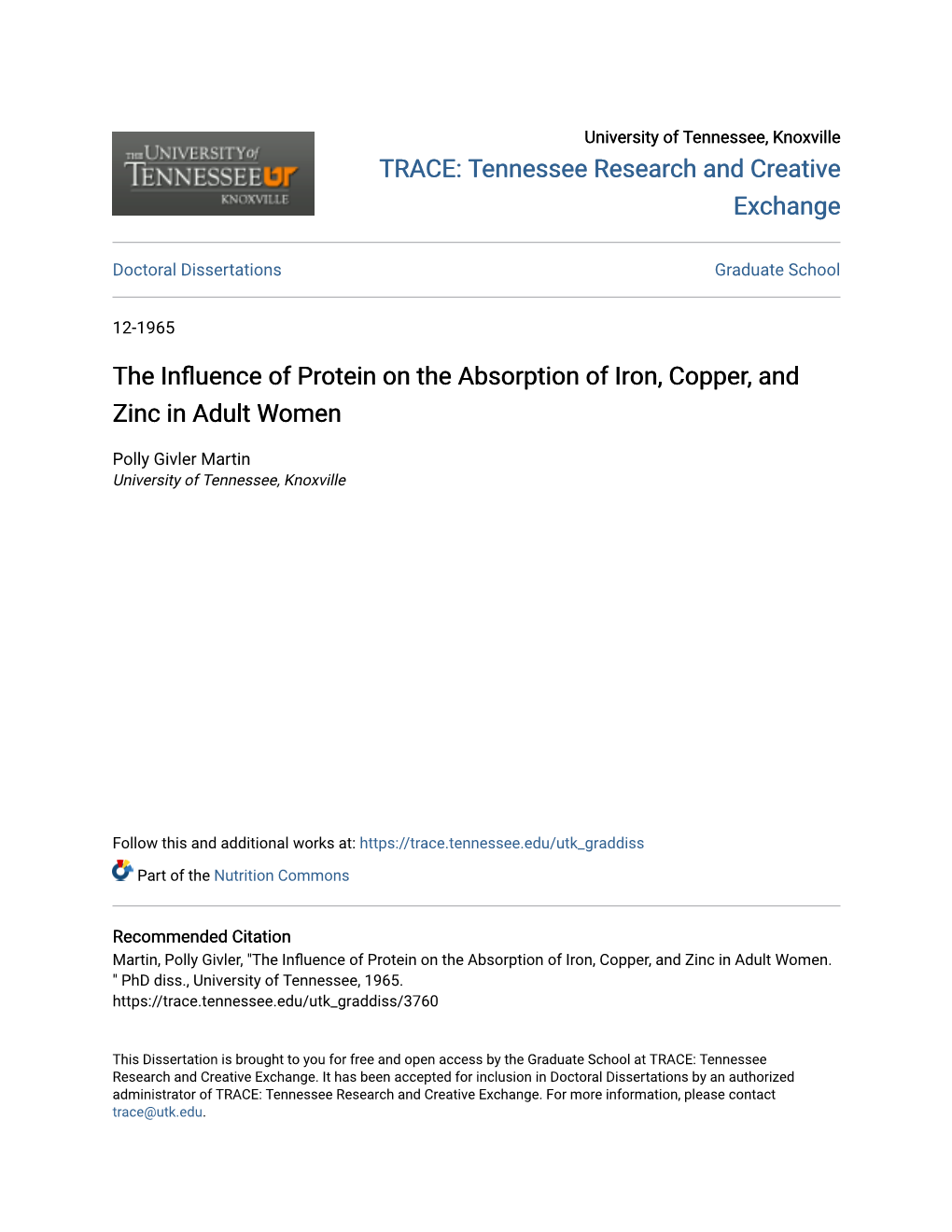 THE UNIVERSITY of TENNESSEE UT KNOXVILLE

University of Tennessee, Knoxville
TRACE: Tennessee Research and Creative Exchange

Doctoral Dissertations

Graduate School

12-1965

The Influence of Protein on the Absorption of Iron, Copper, and Zinc in Adult Women

Polly Givler Martin
University of Tennessee, Knoxville

Follow this and additional works at: https://trace.tennessee.edu/utk_graddiss

Part of the Nutrition Commons

Recommended Citation
Martin, Polly Givler, "The Influence of Protein on the Absorption of Iron, Copper, and Zinc in Adult Women. " PhD diss., University of Tennessee, 1965.
https://trace.tennessee.edu/utk_graddiss/3760

This Dissertation is brought to you for free and open access by the Graduate School at TRACE: Tennessee Research and Creative Exchange. It has been accepted for inclusion in Doctoral Dissertations by an authorized administrator of TRACE: Tennessee Research and Creative Exchange. For more information, please contact trace@utk.edu.